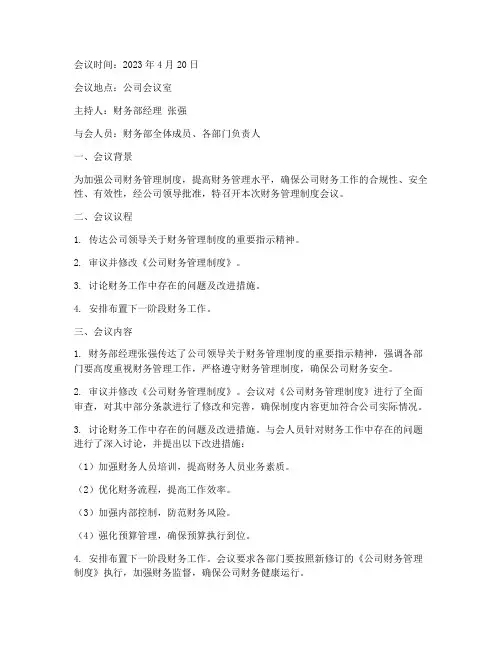 会议时间：2023 年 4 月 20 日

会议地点：公司会议室

主持人：财务部经理 张强

与会人员：财务部全体成员、各部门负责人

一、会议背景

为加强公司财务管理制度，提高财务管理水平，确保公司财务工作的合规性、安全性、有效性，经公司领导批准，特召开本次财务管理制度会议。

二、会议议程

1. 传达公司领导关于财务管理制度的重要指示精神。

2. 审议并修改《公司财务管理制度》。

3. 讨论财务工作中存在的问题及改进措施。

4. 安排布置下一阶段财务工作。

三、会议内容

1. 财务部经理张强传达了公司领导关于财务管理制度的重要指示精神，强调各部门要高度重视财务管理工作，严格遵守财务管理制度，确保公司财务安全。

2. 审议并修改《公司财务管理制度》。会议对《公司财务管理制度》进行了全面审查，对其中部分条款进行了修改和完善，确保制度内容更加符合公司实际情况。

3. 讨论财务工作中存在的问题及改进措施。与会人员针对财务工作中存在的问题进行了深入讨论，并提出以下改进措施：

（1）加强财务人员培训，提高财务人员业务素质。

（2）优化财务流程，提高工作效率。

（3）加强内部控制，防范财务风险。

（4）强化预算管理，确保预算执行到位。

4. 安排布置下一阶段财务工作。会议要求各部门要按照新修订的《公司财务管理制度》执行，加强财务监督，确保公司财务健康运行。